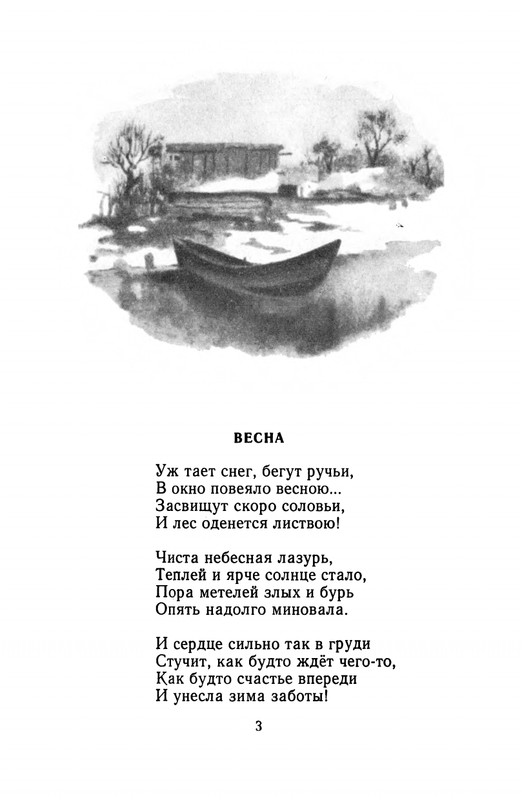 ВЕСНА

Уж тает снег, бегут ручьи,
В окно повеяло весною...
Засвищут скоро соловьи,
И лес оденется листвою!

Чиста небесная лазурь,
Теплей и ярче солнце стало,
Пора метелей злых и бурь
Опять надолго миновала.

И сердце сильно так в груди
Стучит, как будто ждёт чего-то,
Как будто счастье впереди
И унесла зима заботы!

3